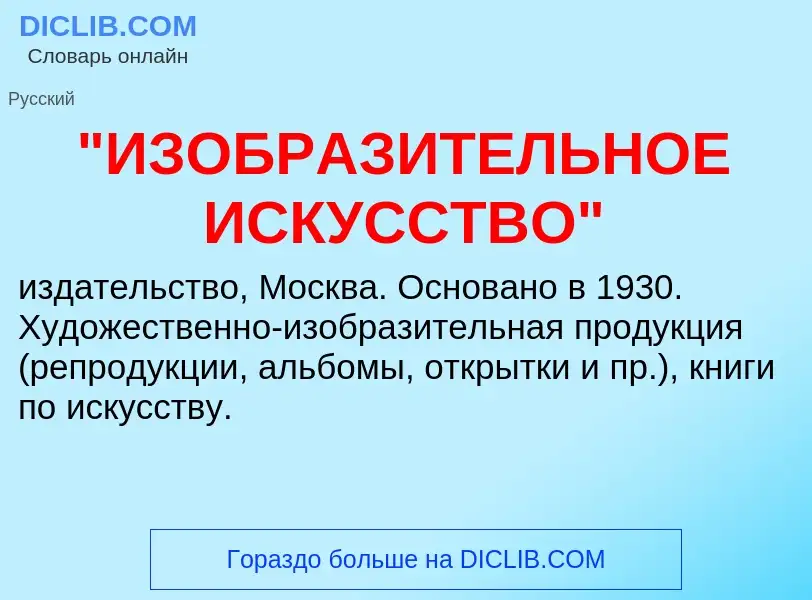 DICLIB.COM
Словарь онлайн

Русский

"ИЗОБРАЗИТЕЛЬНОЕ ИСКУССТВО"

издательство, Москва. Основано в 1930. Художественно-изобразительная продукция (репродукции, альбомы, открытки и пр.), книги по искусству.

Гораздо больше на DICLIB.COM